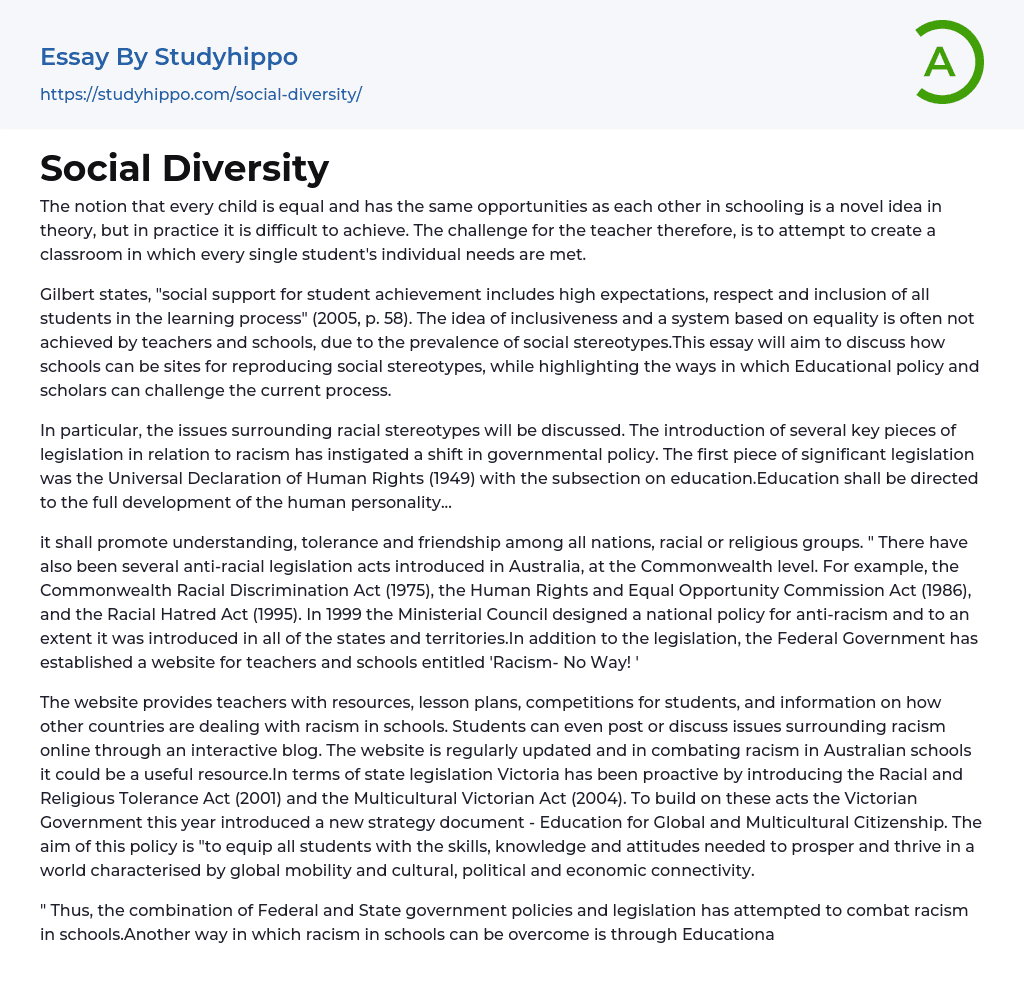 Essay By Studyhippo
https://studyhippo.com/social-diversity/

A

Social Diversity

The notion that every child is equal and has the same opportunities as each other in schooling is a novel idea in theory, but in practice it is difficult to achieve. The challenge for the teacher therefore, is to attempt to create a classroom in which every single student's individual needs are met.

Gilbert states, "social support for student achievement includes high expectations, respect and inclusion of all students in the learning process" (2005, p. 58). The idea of inclusiveness and a system based on equality is often not achieved by teachers and schools, due to the prevalence of social stereotypes.This essay will aim to discuss how schools can be sites for reproducing social stereotypes, while highlighting the ways in which Educational policy and scholars can challenge the current process.

In particular, the issues surrounding racial stereotypes will be discussed. The introduction of several key pieces of legislation in relation to racism has instigated a shift in governmental policy. The first piece of significant legislation was the Universal Declaration of Human Rights (1949) with the subsection on education.Education shall be directed to the full development of the human personality...

it shall promote understanding, tolerance and friendship among all nations, racial or religious groups. " There have also been several anti-racial legislation acts introduced in Australia, at the Commonwealth level. For example, the Commonwealth Racial Discrimination Act (1975), the Human Rights and Equal Opportunity Commission Act (1986), and the Racial Hatred Act (1995). In 1999 the Ministerial Council designed a national policy for anti-racism and to an extent it was introduced in all of the states and territories.In addition to the legislation, the Federal Government has established a website for teachers and schools entitled 'Racism- No Way! '

The website provides teachers with resources, lesson plans, competitions for students, and information on how other countries are dealing with racism in schools. Students can even post or discuss issues surrounding racism online through an interactive blog. The website is regularly updated and in combating racism in Australian schools it could be a useful resource.In terms of state legislation Victoria has been proactive by introducing the Racial and Religious Tolerance Act (2001) and the Multicultural Victorian Act (2004). To build on these acts the Victorian Government this year introduced a new strategy document - Education for Global and Multicultural Citizenship. The aim of this policy is "to equip all students with the skills, knowledge and attitudes needed to prosper and thrive in a world characterised by global mobility and cultural, political and economic connectivity.

" Thus, the combination of Federal and State government policies and legislation has attempted to combat racism in schools.Another way in which racism in schools can be overcome is through Educationa